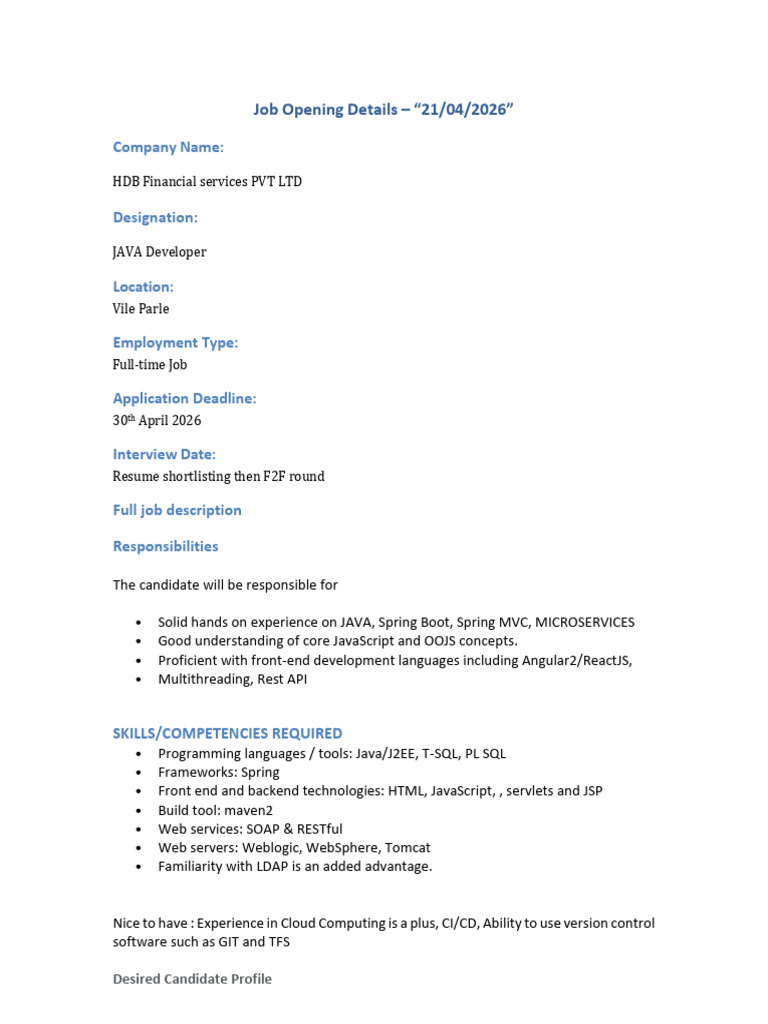 Job Opening Details – "21/04/2026"

Company Name:

HDB Financial services PVT LTD

Designation:

JAVA Developer

Location:
Vile Parle

Employment Type:
Full-time Job

Application Deadline:
30th April 2026

Interview Date:
Resume shortlisting then F2F round

Full job description

Responsibilities

The candidate will be responsible for

• Solid hands on experience on JAVA, Spring Boot, Spring MVC, MICROSERVICES
• Good understanding of core JavaScript and OOJS concepts.
• Proficient with front-end development languages including Angular2/ReactJS,
• Multithreading, Rest API

SKILLS/COMPETENCIES REQUIRED
• Programming languages / tools: Java/J2EE, T-SQL, PL SQL
• Frameworks: Spring
• Front end and backend technologies: HTML, JavaScript, , servlets and JSP
• Build tool: maven2
• Web services: SOAP & RESTful
• Web servers: Weblogic, WebSphere, Tomcat
• Familiarity with LDAP is an added advantage.

Nice to have : Experience in Cloud Computing is a plus, CI/CD, Ability to use version control software such as GIT and TFS

Desired Candidate Profile